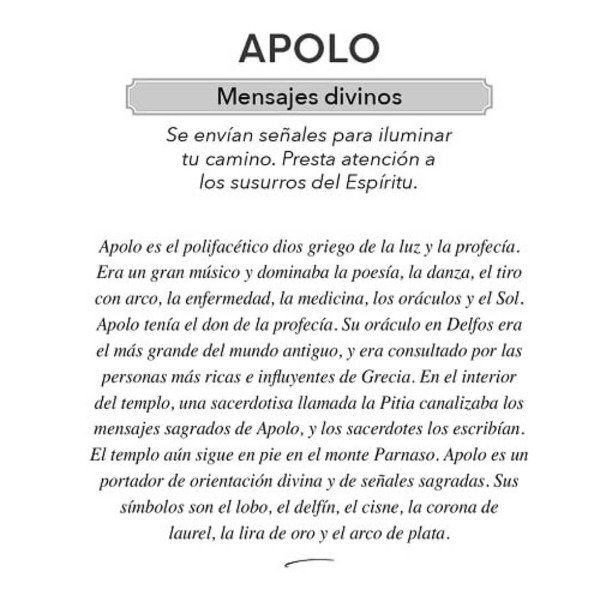 APOLO

Mensajes divinos

Se envían señales para iluminar tu camino. Presta atención a los susurros del Espíritu.

Apolo es el polifacético dios griego de la luz y la profecía. Era un gran músico y dominaba la poesía, la danza, el tiro con arco, la enfermedad, la medicina, los oráculos y el Sol. Apolo tenía el don de la profecía. Su oráculo en Delfos era el más grande del mundo antiguo, y era consultado por las personas más ricas e influyentes de Grecia. En el interior del templo, una sacerdotisa llamada la Pitia canalizaba los mensajes sagrados de Apolo, y los sacerdotes los escribían. El templo aún sigue en pie en el monte Parnaso. Apolo es un portador de orientación divina y de señales sagradas. Sus símbolos son el lobo, el delfín, el cisne, la corona de laurel, la lira de oro y el arco de plata.